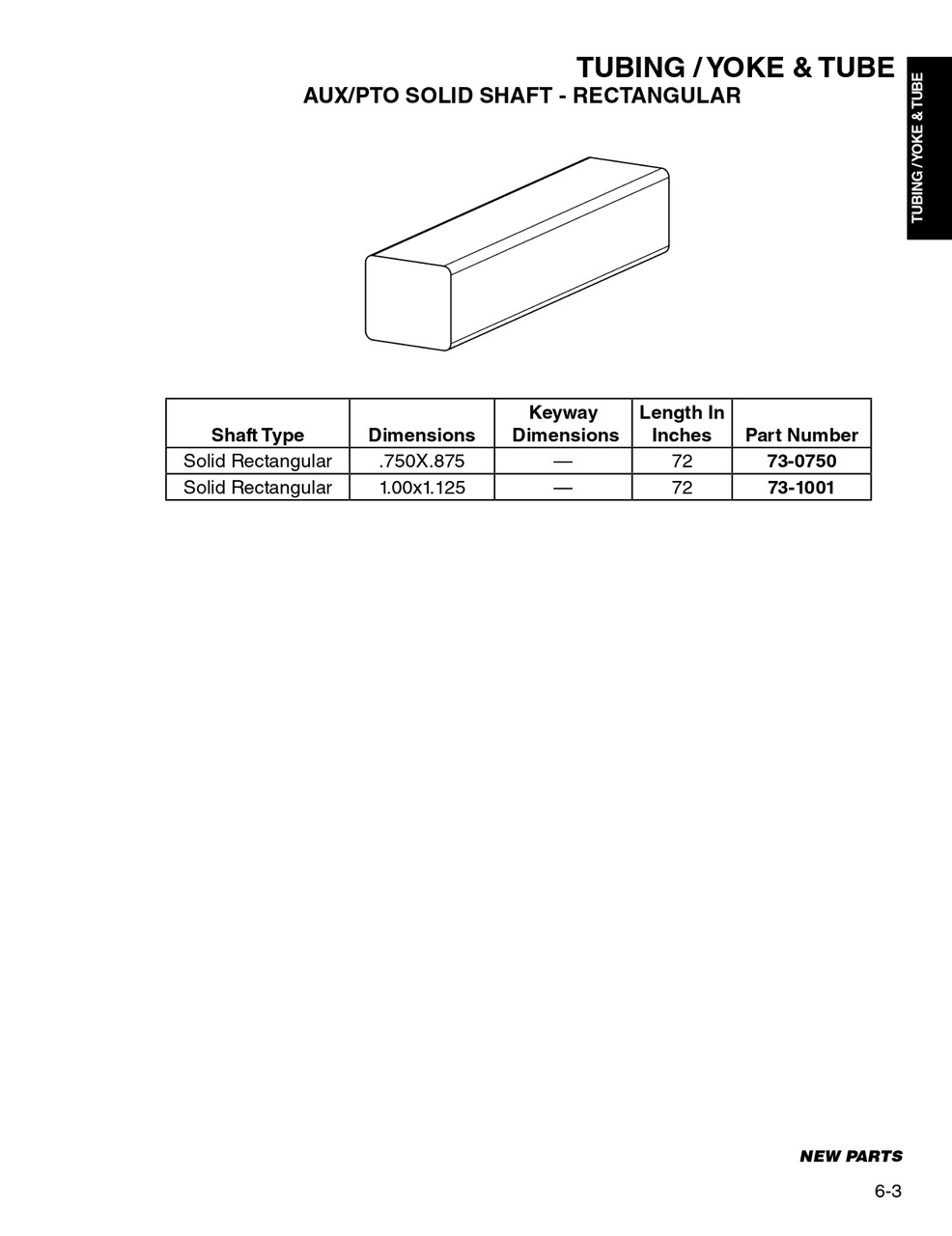 TUBING / YOKE & TUBE
AUX/PTO SOLID SHAFT - RECTANGULAR

TUBING / YOKE & TUBE

| Shaft Type | Dimensions | Keyway Dimensions | Length In Inches | Part Number |
|---|---|---|---|---|
| Solid Rectangular | .750X.875 | — | 72 | 73-0750 |
| Solid Rectangular | 1.00x1.125 | — | 72 | 73-1001 |

NEW PARTS

6-3